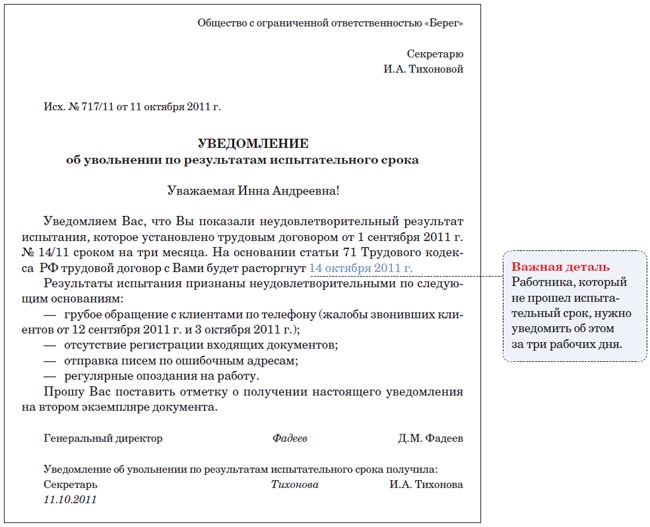 Общество с ограниченной ответственностью «Берег»

Секретарю
И.А. Тихоновой

Исх. № 717/11 от 11 октября 2011 г.

УВЕДОМЛЕНИЕ
об увольнении по результатам испытательного срока

Уважаемая Инна Андреевна!

Уведомляем Вас, что Вы показали неудовлетворительный результат испытания, которое установлено трудовым договором от 1 сентября 2011 г. № 14/11 сроком на три месяца. На основании статьи 71 Трудового кодекса РФ трудовой договор с Вами будет расторгнут 14 октября 2011 г.

Результаты испытания признаны неудовлетворительными по следующим основаниям:

— грубое обращение с клиентами по телефону (жалобы звонивших клиентов от 12 сентября 2011 г. и 3 октября 2011 г.);

— отсутствие регистрации входящих документов;

— отправка писем по ошибочным адресам;

— регулярные опоздания на работу.

Прошу Вас поставить отметку о получении настоящего уведомления на втором экземпляре документа.

Генеральный директор Фадеев Д.М. Фадеев

Уведомление об увольнении по результатам испытательного срока получила:
Секретарь Тихонова И.А. Тихонова
11.10.2011

Важная деталь
Работника, который не прошел испытательный срок, нужно уведомить об этом за три рабочих дня.